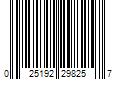 0 25192 29825 7